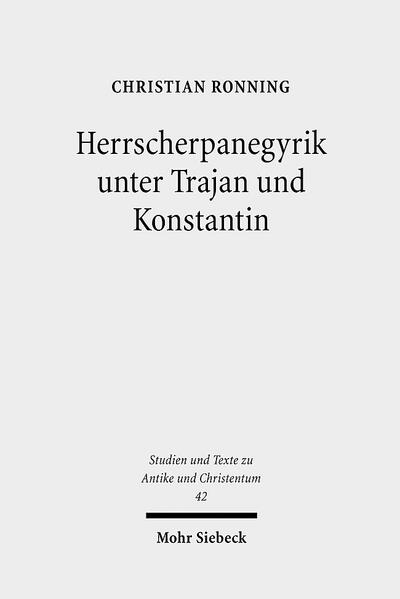 CHRISTIAN RONNING

Herrscherpanegyrik unter Trajan und Konstantin

Studien und Texte zu Antike und Christentum
42

Mohr Siebeck